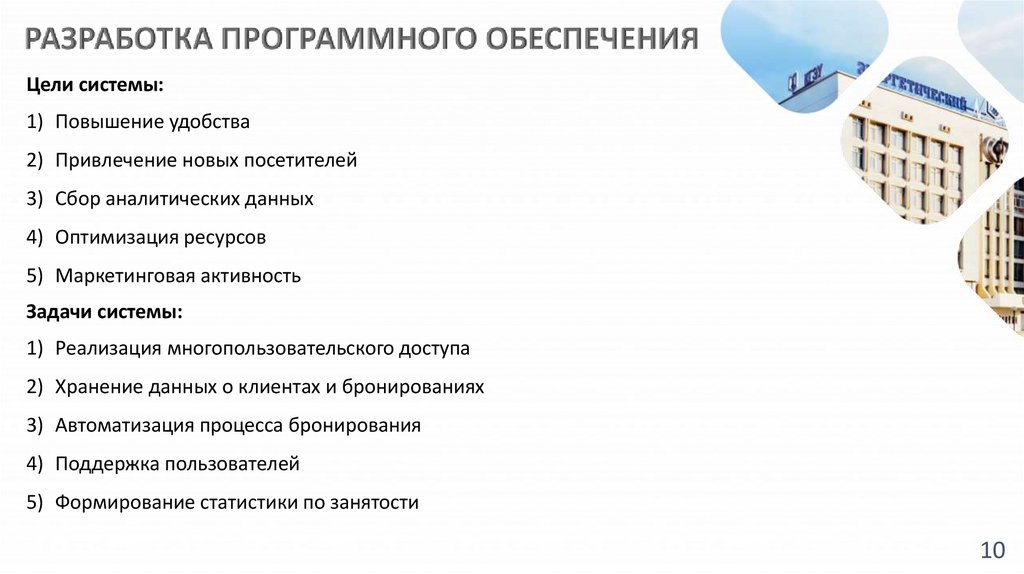 РАЗРАБОТКА ПРОГРАММНОГО ОБЕСПЕЧЕНИЯ

Цели системы:

1) Повышение удобства

2) Привлечение новых посетителей

3) Сбор аналитических данных

4) Оптимизация ресурсов

5) Маркетинговая активность

Задачи системы:

1) Реализация многопользовательского доступа

2) Хранение данных о клиентах и бронированиях

3) Автоматизация процесса бронирования

4) Поддержка пользователей

5) Формирование статистики по занятости

10